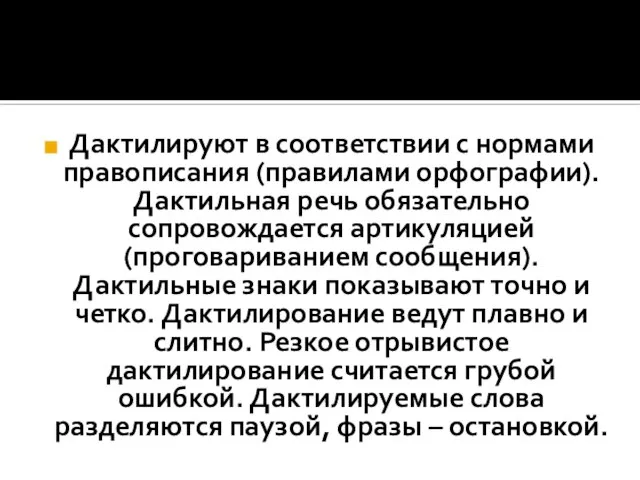 Дактилируют в соответствии с нормами правописания (правилами орфографии). Дактильная речь обязательно сопровождается артикуляцией (проговариванием сообщения). Дактильные знаки показывают точно и четко. Дактилирование ведут плавно и слитно. Резкое отрывистое дактилирование считается грубой ошибкой. Дактилируемые слова разделяются паузой, фразы – остановкой.